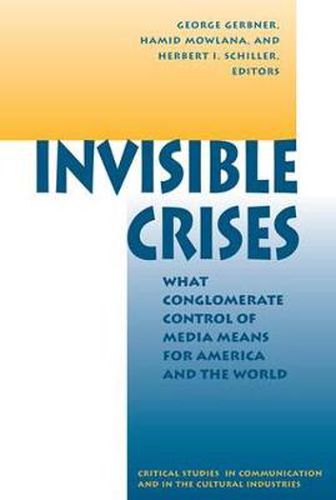 GEORGE GERBNER,
HAMID MOWLANA, AND
HERBERT I. SCHILLER,
EDITORS

INVISIBLE CRISES

WHAT CONGLOMERATE CONTROL OF MEDIA MEANS FOR AMERICA AND THE WORLD

CRITICAL STUDIES IN COMMUNICATION AND IN THE CULTURAL INDUSTRIES